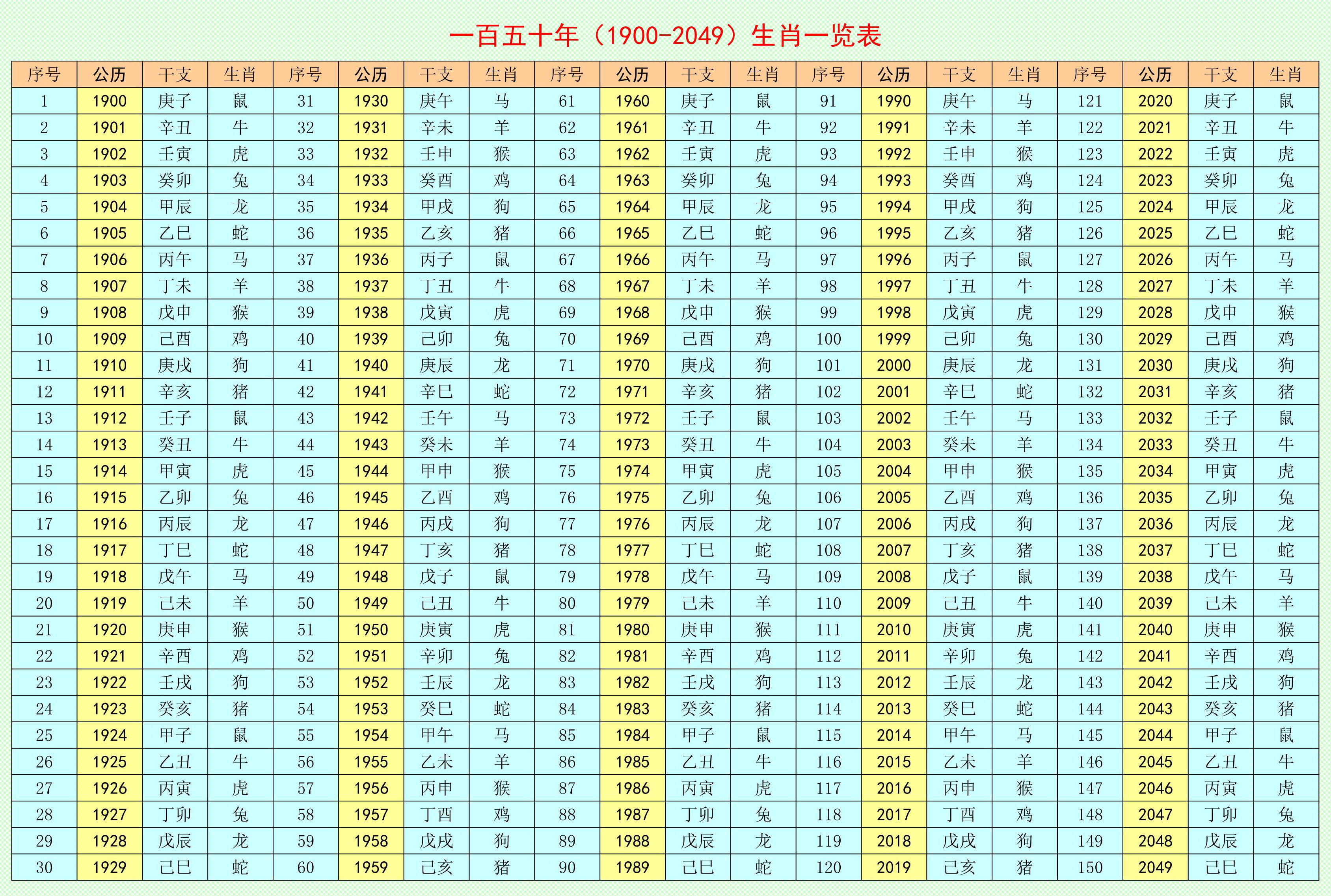 一百五十年（1900-2049）生肖一览表

| 序号 | 公历 | 干支 | 生肖 | 序号 | 公历 | 干支 | 生肖 | 序号 | 公历 | 干支 | 生肖 | 序号 | 公历 | 干支 | 生肖 | 序号 | 公历 | 干支 | 生肖 |
|---|---|---|---|---|---|---|---|---|---|---|---|---|---|---|---|---|---|---|---|
| 1 | 1900 | 庚子 | 鼠 | 31 | 1930 | 庚午 | 马 | 61 | 1960 | 庚子 | 鼠 | 91 | 1990 | 庚午 | 马 | 121 | 2020 | 庚子 | 鼠 |
| 2 | 1901 | 辛丑 | 牛 | 32 | 1931 | 辛未 | 羊 | 62 | 1961 | 辛丑 | 牛 | 92 | 1991 | 辛未 | 羊 | 122 | 2021 | 辛丑 | 牛 |
| 3 | 1902 | 壬寅 | 虎 | 33 | 1932 | 壬申 | 猴 | 63 | 1962 | 壬寅 | 虎 | 93 | 1992 | 壬申 | 猴 | 123 | 2022 | 壬寅 | 虎 |
| 4 | 1903 | 癸卯 | 兔 | 34 | 1933 | 癸酉 | 鸡 | 64 | 1963 | 癸卯 | 兔 | 94 | 1993 | 癸酉 | 鸡 | 124 | 2023 | 癸卯 | 兔 |
| 5 | 1904 | 甲辰 | 龙 | 35 | 1934 | 甲戌 | 狗 | 65 | 1964 | 甲辰 | 龙 | 95 | 1994 | 甲戌 | 狗 | 125 | 2024 | 甲辰 | 龙 |
| 6 | 1905 | 乙巳 | 蛇 | 36 | 1935 | 乙亥 | 猪 | 66 | 1965 | 乙巳 | 蛇 | 96 | 1995 | 乙亥 | 猪 | 126 | 2025 | 乙巳 | 蛇 |
| 7 | 1906 | 丙午 | 马 | 37 | 1936 | 丙子 | 鼠 | 67 | 1966 | 丙午 | 马 | 97 | 1996 | 丙子 | 鼠 | 127 | 2026 | 丙午 | 马 |
| 8 | 1907 | 丁未 | 羊 | 38 | 1937 | 丁丑 | 牛 | 68 | 1967 | 丁未 | 羊 | 98 | 1997 | 丁丑 | 牛 | 128 | 2027 | 丁未 | 羊 |
| 9 | 1908 | 戊申 | 猴 | 39 | 1938 | 戊寅 | 虎 | 69 | 1968 | 戊申 | 猴 | 99 | 1998 | 戊寅 | 虎 | 129 | 2028 | 戊申 | 猴 |
| 10 | 1909 | 己酉 | 鸡 | 40 | 1939 | 己卯 | 兔 | 70 | 1969 | 己酉 | 鸡 | 100 | 1999 | 己卯 | 兔 | 130 | 2029 | 己酉 | 鸡 |
| 11 | 1910 | 庚戌 | 狗 | 41 | 1940 | 庚辰 | 龙 | 71 | 1970 | 庚戌 | 狗 | 101 | 2000 | 庚辰 | 龙 | 131 | 2030 | 庚戌 | 狗 |
| 12 | 1911 | 辛亥 | 猪 | 42 | 1941 | 辛巳 | 蛇 | 72 | 1971 | 辛亥 | 猪 | 102 | 2001 | 辛巳 | 蛇 | 132 | 2031 | 辛亥 | 猪 |
| 13 | 1912 | 壬子 | 鼠 | 43 | 1942 | 壬午 | 马 | 73 | 1972 | 壬子 | 鼠 | 103 | 2002 | 壬午 | 马 | 133 | 2032 | 壬子 | 鼠 |
| 14 | 1913 | 癸丑 | 牛 | 44 | 1943 | 癸未 | 羊 | 74 | 1973 | 癸丑 | 牛 | 104 | 2003 | 癸未 | 羊 | 134 | 2033 | 癸丑 | 牛 |
| 15 | 1914 | 甲寅 | 虎 | 45 | 1944 | 甲申 | 猴 | 75 | 1974 | 甲寅 | 虎 | 105 | 2004 | 甲申 | 猴 | 135 | 2034 | 甲寅 | 虎 |
| 16 | 1915 | 乙卯 | 兔 | 46 | 1945 | 乙酉 | 鸡 | 76 | 1975 | 乙卯 | 兔 | 106 | 2005 | 乙酉 | 鸡 | 136 | 2035 | 乙卯 | 兔 |
| 17 | 1916 | 丙辰 | 龙 | 47 | 1946 | 丙戌 | 狗 | 77 | 1976 | 丙辰 | 龙 | 107 | 2006 | 丙戌 | 狗 | 137 | 2036 | 丙辰 | 龙 |
| 18 | 1917 | 丁巳 | 蛇 | 48 | 1947 | 丁亥 | 猪 | 78 | 1977 | 丁巳 | 蛇 | 108 | 2007 | 丁亥 | 猪 | 138 | 2037 | 丁巳 | 蛇 |
| 19 | 1918 | 戊午 | 马 | 49 | 1948 | 戊子 | 鼠 | 79 | 1978 | 戊午 | 马 | 109 | 2008 | 戊子 | 鼠 | 139 | 2038 | 戊午 | 马 |
| 20 | 1919 | 己未 | 羊 | 50 | 1949 | 己丑 | 牛 | 80 | 1979 | 己未 | 羊 | 110 | 2009 | 己丑 | 牛 | 140 | 2039 | 己未 | 羊 |
| 21 | 1920 | 庚申 | 猴 | 51 | 1950 | 庚寅 | 虎 | 81 | 1980 | 庚申 | 猴 | 111 | 2010 | 庚寅 | 虎 | 141 | 2040 | 庚申 | 猴 |
| 22 | 1921 | 辛酉 | 鸡 | 52 | 1951 | 辛卯 | 兔 | 82 | 1981 | 辛酉 | 鸡 | 112 | 2011 | 辛卯 | 兔 | 142 | 2041 | 辛酉 | 鸡 |
| 23 | 1922 | 壬戌 | 狗 | 53 | 1952 | 壬辰 | 龙 | 83 | 1982 | 壬戌 | 狗 | 113 | 2012 | 壬辰 | 龙 | 143 | 2042 | 壬戌 | 狗 |
| 24 | 1923 | 癸亥 | 猪 | 54 | 1953 | 癸巳 | 蛇 | 84 | 1983 | 癸亥 | 猪 | 114 | 2013 | 癸巳 | 蛇 | 144 | 2043 | 癸亥 | 猪 |
| 25 | 1924 | 甲子 | 鼠 | 55 | 1954 | 甲午 | 马 | 85 | 1984 | 甲子 | 鼠 | 115 | 2014 | 甲午 | 马 | 145 | 2044 | 甲子 | 鼠 |
| 26 | 1925 | 乙丑 | 牛 | 56 | 1955 | 乙未 | 羊 | 86 | 1985 | 乙丑 | 牛 | 116 | 2015 | 乙未 | 羊 | 146 | 2045 | 乙丑 | 牛 |
| 27 | 1926 | 丙寅 | 虎 | 57 | 1956 | 丙申 | 猴 | 87 | 1986 | 丙寅 | 虎 | 117 | 2016 | 丙申 | 猴 | 147 | 2046 | 丙寅 | 虎 |
| 28 | 1927 | 丁卯 | 兔 | 58 | 1957 | 丁酉 | 鸡 | 88 | 1987 | 丁卯 | 兔 | 118 | 2017 | 丁酉 | 鸡 | 148 | 2047 | 丁卯 | 兔 |
| 29 | 1928 | 戊辰 | 龙 | 59 | 1958 | 戊戌 | 狗 | 89 | 1988 | 戊辰 | 龙 | 119 | 2018 | 戊戌 | 狗 | 149 | 2048 | 戊辰 | 龙 |
| 30 | 1929 | 己巳 | 蛇 | 60 | 1959 | 己亥 | 猪 | 90 | 1989 | 己巳 | 蛇 | 120 | 2019 | 己亥 | 猪 | 150 | 2049 | 己巳 | 蛇 |